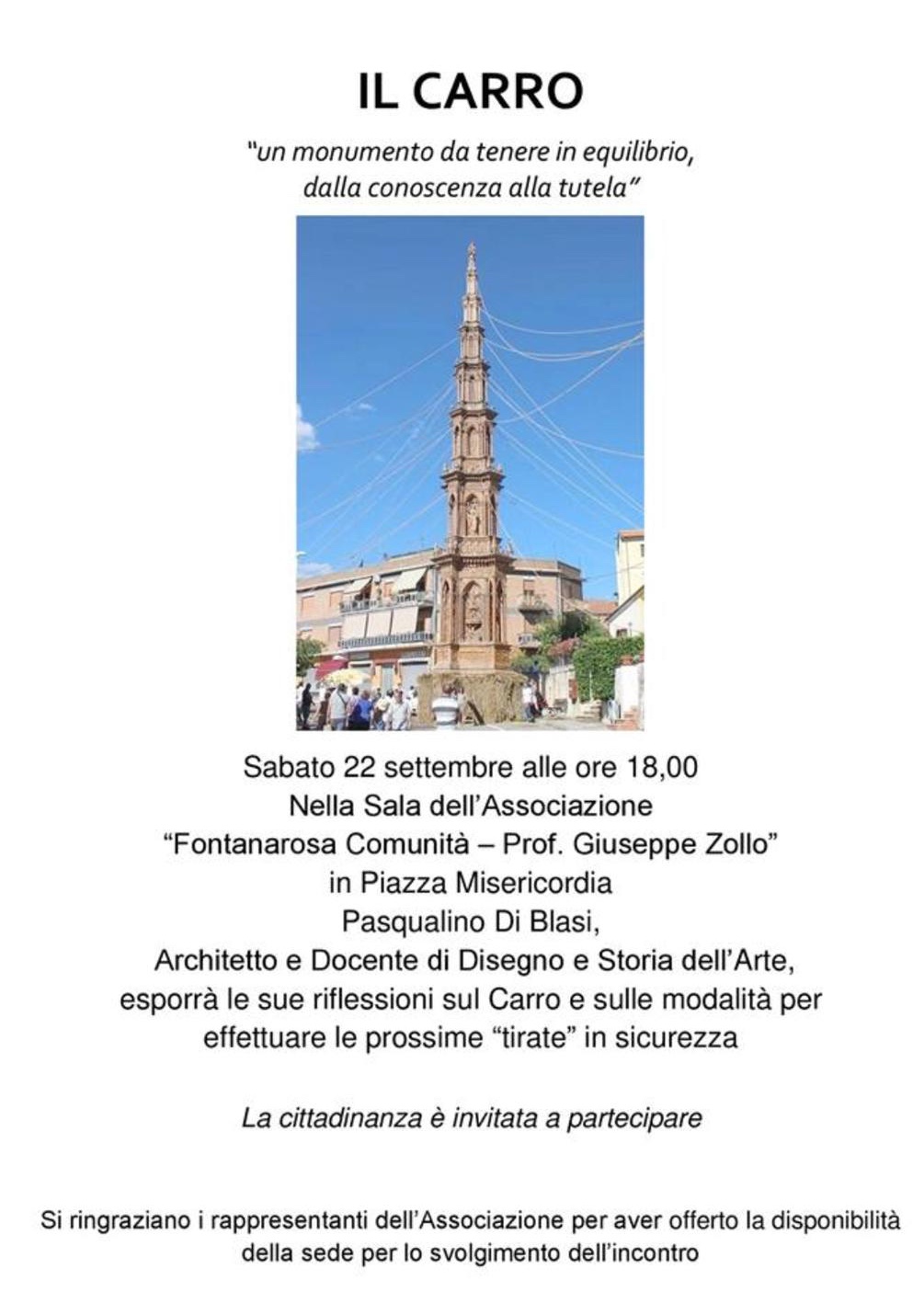 IL CARRO

"un monumento da tenere in equilibrio, dalla conoscenza alla tutela"

Sabato 22 settembre alle ore 18,00
Nella Sala dell'Associazione
"Fontanarosa Comunità – Prof. Giuseppe Zollo"
in Piazza Misericordia
Pasqualino Di Blasi,
Architetto e Docente di Disegno e Storia dell'Arte,
esporrà le sue riflessioni sul Carro e sulle modalità per effettuare le prossime "tirate" in sicurezza

La cittadinanza è invitata a partecipare

Si ringraziano i rappresentanti dell'Associazione per aver offerto la disponibilità della sede per lo svolgimento dell'incontro